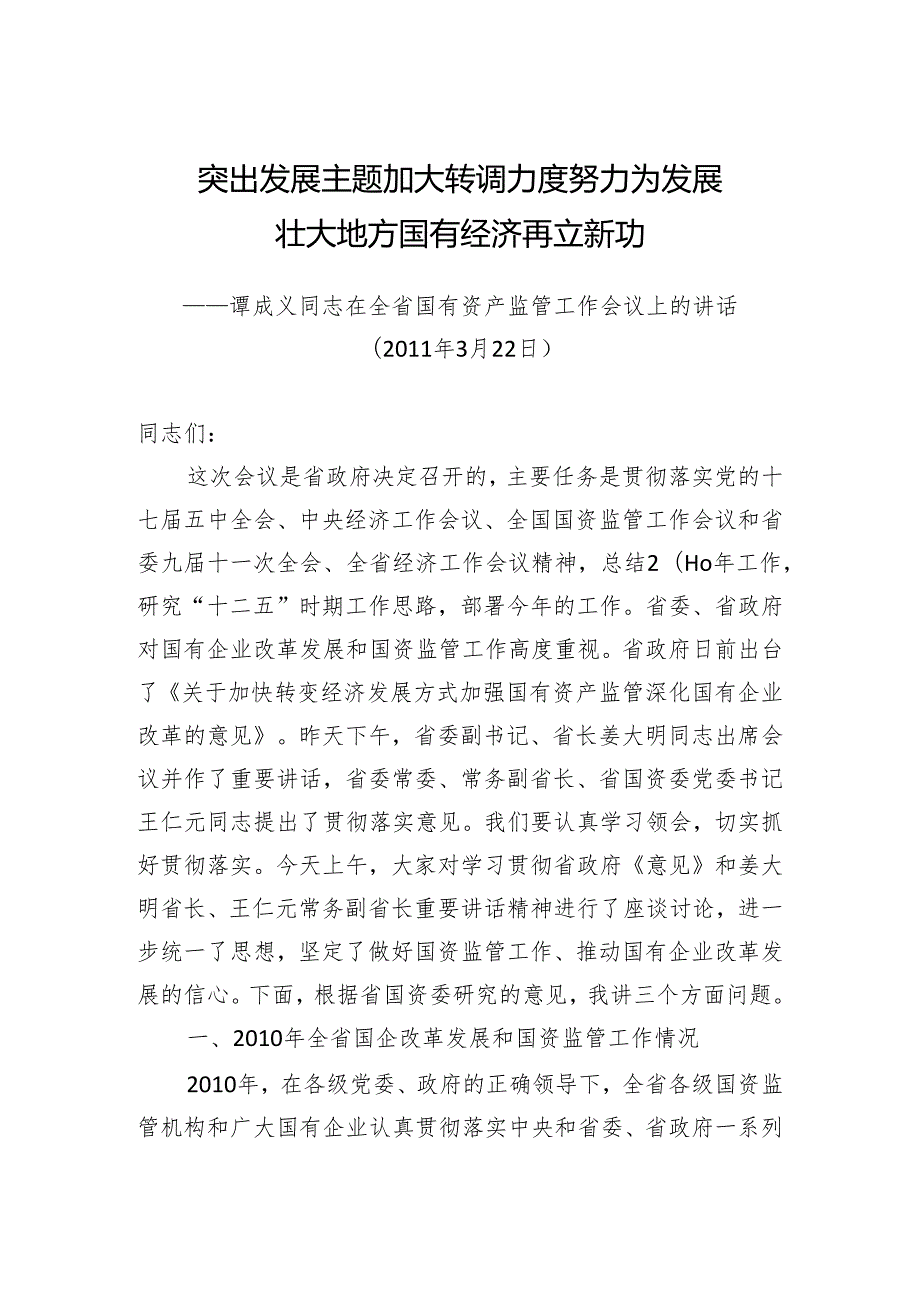 突出发展主题加大转调力度努力为发展壮大地方国有经济再立新功

——谭成义同志在全省国有资产监管工作会议上的讲话
（2011年3月22日）

同志们：

这次会议是省政府决定召开的，主要任务是贯彻落实党的十七届五中全会、中央经济工作会议、全国国资监管工作会议和省委九届十一次全会、全省经济工作会议精神，总结2（Ho年工作，研究“十二五”时期工作思路，部署今年的工作。省委、省政府对国有企业改革发展和国资监管工作高度重视。省政府日前出台了《关于加快转变经济发展方式加强国有资产监管深化国有企业改革的意见》。昨天下午，省委副书记、省长姜大明同志出席会议并作了重要讲话，省委常委、常务副省长、省国资委党委书记王仁元同志提出了贯彻落实意见。我们要认真学习领会，切实抓好贯彻落实。今天上午，大家对学习贯彻省政府《意见》和姜大明省长、王仁元常务副省长重要讲话精神进行了座谈讨论，进一步统一了思想，坚定了做好国资监管工作、推动国有企业改革发展的信心。下面，根据省国资委研究的意见，我讲三个方面问题。

一、2010年全省国企改革发展和国资监管工作情况

2010年，在各级党委、政府的正确领导下，全省各级国资监管机构和广大国有企业认真贯彻落实中央和省委、省政府一系列